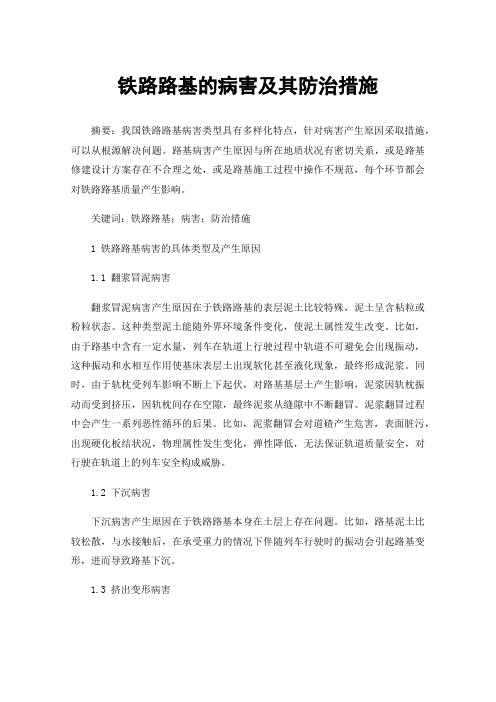 铁路路基的病害及其防治措施

摘要：我国铁路路基病害类型具有多样化特点，针对病害产生原因采取措施，可以从根源解决问题。路基病害产生原因与所在地质状况有密切关系，或是路基修建设计方案存在不合理之处，或是路基施工过程中操作不规范，每个环节都会对铁路路基质量产生影响。

关键词：铁路路基；病害；防治措施

1 铁路路基病害的具体类型及产生原因

1.1 翻浆冒泥病害

翻浆冒泥病害产生原因在于铁路路基的表层泥土比较特殊，泥土呈含粘粒或粉粒状态。这种类型泥土能随外界环境条件变化，使泥土属性发生改变。比如，由于路基中含有一定水量，列车在轨道上行驶过程中轨道不可避免会出现振动，这种振动和水相互作用使基床表层土出现软化甚至液化现象，最终形成泥浆。同时，由于轨枕受列车影响不断上下起伏，对路基基层土产生影响，泥浆因轨枕振动而受到挤压，因轨枕间存在空隙，最终泥浆从缝隙中不断翻冒。泥浆翻冒过程中会产生一系列恶性循环的后果。比如，泥浆翻冒会对道碴产生危害，表面脏污，出现硬化板结状况，物理属性发生变化，弹性降低，无法保证轨道质量安全，对行驶在轨道上的列车安全构成威胁。

1.2 下沉病害

下沉病害产生原因在于铁路路基本身在土层上存在问题。比如，路基泥土比较松散，与水接触后，在承受重力的情况下伴随列车行驶时的振动会引起路基变形，进而导致路基下沉。

1.3 挤出变形病害